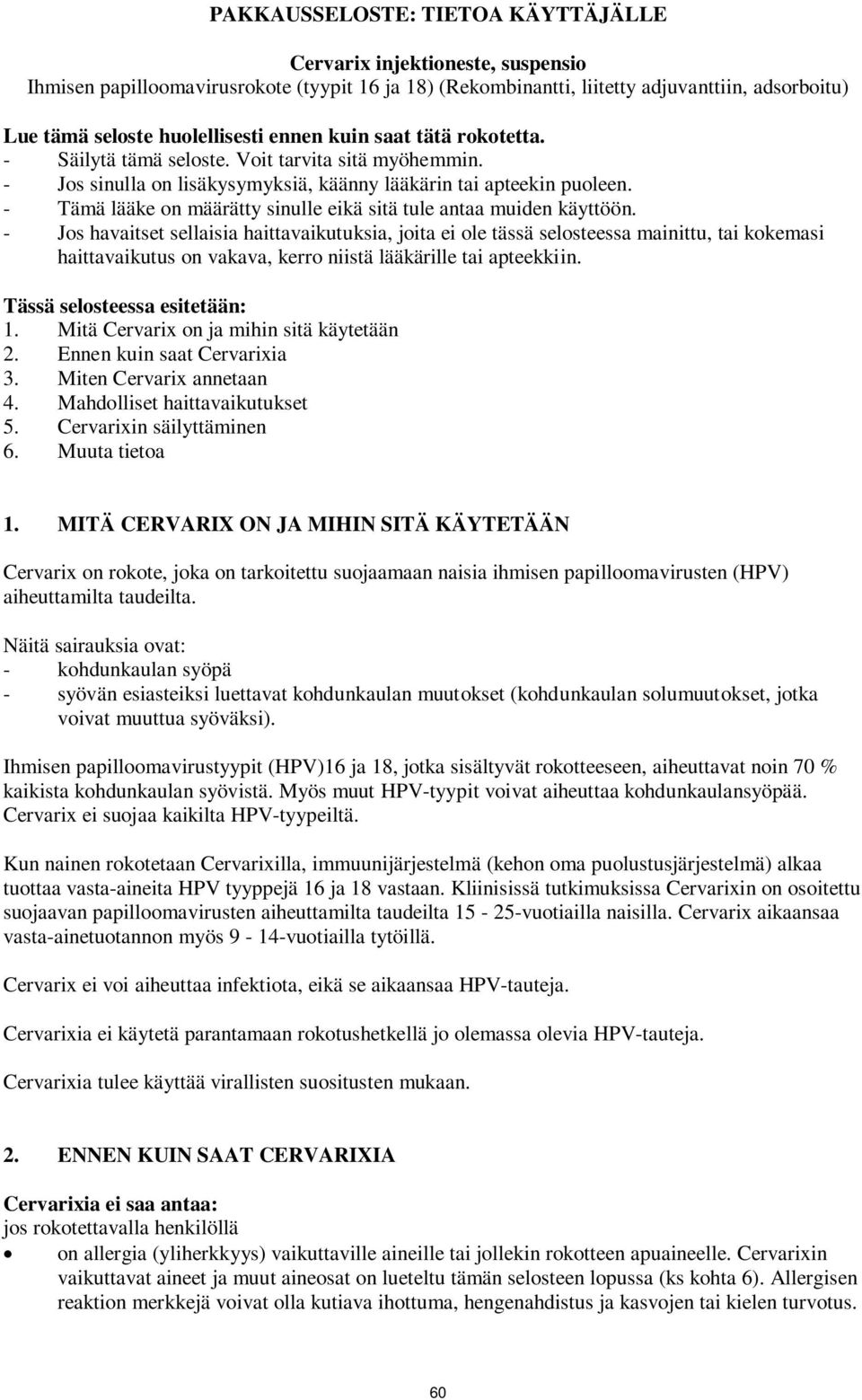 PAKKAUSSELOSTE: TIETOA KÄYTTÄJÄLLE

Cervarix injektioneste, suspensio
Ihmisen papilloomavirusrokote (tyypit 16 ja 18) (Rekombinantti, liitetty adjuvanttiin, adsorboitu)

Lue tämä seloste huolellisesti ennen kuin saat tätä rokotetta.
- Säilytä tämä seloste. Voit tarvita sitä myöhemmin.
- Jos sinulla on lisäkysymyksiä, käänny lääkärin tai apteekin puoleen.
- Tämä lääke on määrätty sinulle eikä sitä tule antaa muiden käyttöön.
- Jos havaitset sellaisia haittavaikutuksia, joita ei ole tässä selosteessa mainittu, tai kokemasi haittavaikutus on vakava, kerro niistä lääkärille tai apteekkiin.

Tässä selosteessa esitetään:
1. Mitä Cervarix on ja mihin sitä käytetään
2. Ennen kuin saat Cervarixia
3. Miten Cervarix annetaan
4. Mahdolliset haittavaikutukset
5. Cervarixin säilyttäminen
6. Muuta tietoa

1. MITÄ CERVARIX ON JA MIHIN SITÄ KÄYTETÄÄN

Cervarix on rokote, joka on tarkoitettu suojaamaan naisia ihmisen papilloomavirusten (HPV) aiheuttamilta taudeilta.

Näitä sairauksia ovat:
- kohdunkaulan syöpä
- syövän esiasteiksi luettavat kohdunkaulan muutokset (kohdunkaulan solumuutokset, jotka voivat muuttua syöväksi).

Ihmisen papilloomavirustyypit (HPV)16 ja 18, jotka sisältyvät rokotteeseen, aiheuttavat noin 70 % kaikista kohdunkaulan syövistä. Myös muut HPV-tyypit voivat aiheuttaa kohdunkaulansyöpää. Cervarix ei suojaa kaikilta HPV-tyypeiltä.

Kun nainen rokotetaan Cervarixilla, immuunijärjestelmä (kehon oma puolustusjärjestelmä) alkaa tuottaa vasta-aineita HPV tyyppejä 16 ja 18 vastaan. Kliinisissä tutkimuksissa Cervarixin on osoitettu suojaavan papilloomavirusten aiheuttamilta taudeilta 15 - 25-vuotiailla naisilla. Cervarix aikaansaa vasta-ainetuotannon myös 9 - 14-vuotiailla tytöillä.

Cervarix ei voi aiheuttaa infektiota, eikä se aikaansaa HPV-tauteja.

Cervarixia ei käytetä parantamaan rokotushetkellä jo olemassa olevia HPV-tauteja.

Cervarixia tulee käyttää virallisten suositusten mukaan.

2. ENNEN KUIN SAAT CERVARIXIA

Cervarixia ei saa antaa:
jos rokotettavalla henkilöllä
• on allergia (yliherkkyys) vaikuttaville aineille tai jollekin rokotteen apuaineelle. Cervarixin vaikuttavat aineet ja muut aineosat on lueteltu tämän selosteen lopussa (ks kohta 6). Allergisen reaktion merkkejä voivat olla kutiava ihottuma, hengenahdistus ja kasvojen tai kielen turvotus.

60